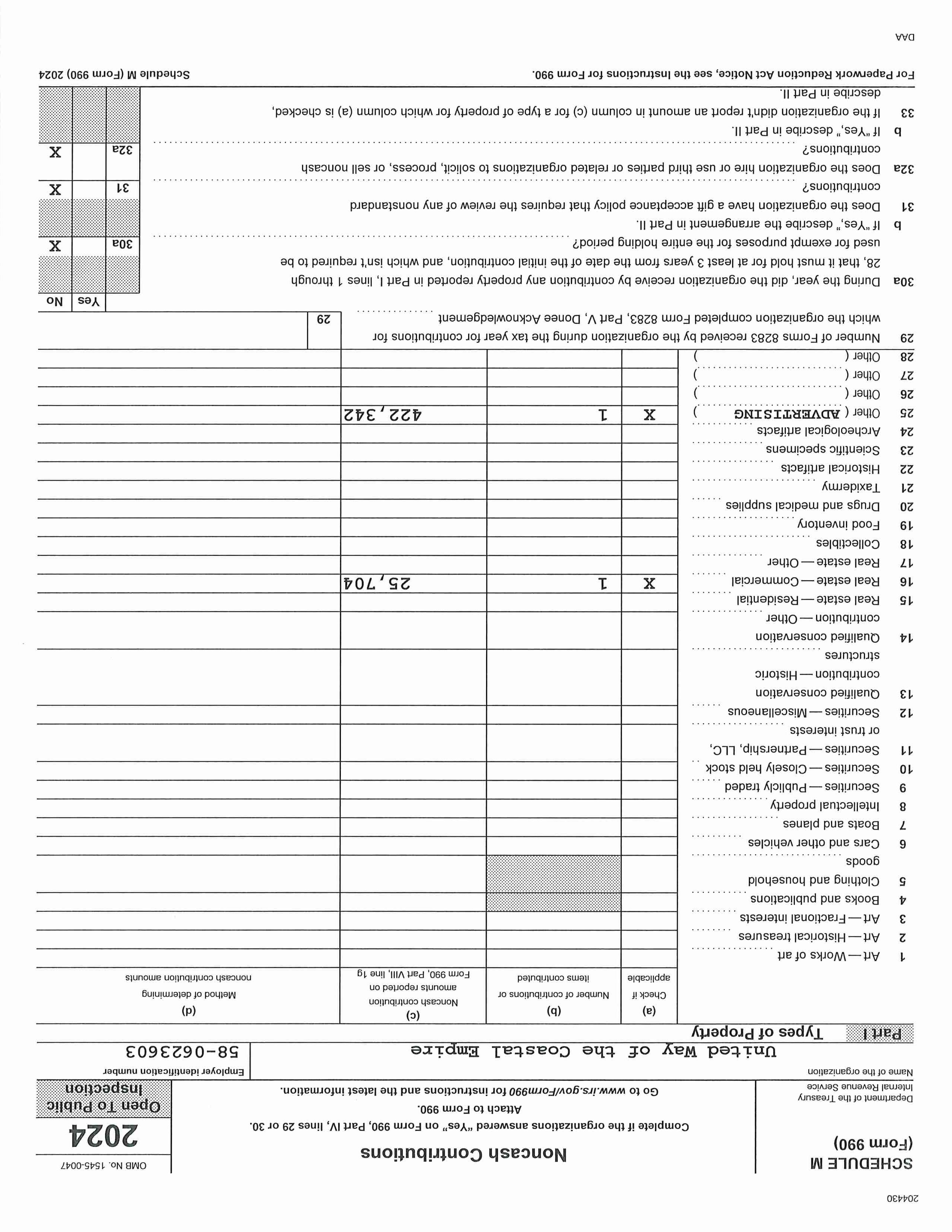 204430

SCHEDULE M (Form 990)

Department of the Treasury Internal Revenue Service

Noncash Contributions

Complete if the organizations answered "Yes" on Form 990, Part IV, lines 29 or 30.
Attach to Form 990.
Go to www.irs.gov/Form990 for instructions and the latest information.

OMB No. 1545-0047

2024

Open To Public Inspection

Name of the organization
United Way of the Coastal Empire

Employer identification number
58-0623603

Part I Types of Property

| | (a) Check if applicable | (b) Number of contributions or items contributed | (c) Noncash contribution amounts reported on Form 990, Part VIII, line 1g | (d) Method of determining noncash contribution amounts |
|---|---|---|---|---|
| 1 Art — Works of art | | | | |
| 2 Art — Historical treasures | | | | |
| 3 Art — Fractional interests | | | | |
| 4 Books and publications | | | | |
| 5 Clothing and household goods | | | | |
| 6 Cars and other vehicles | | | | |
| 7 Boats and planes | | | | |
| 8 Intellectual property | | | | |
| 9 Securities — Publicly traded | | | | |
| 10 Securities — Closely held stock | | | | |
| 11 Securities — Partnership, LLC, or trust interests | | | | |
| 12 Securities — Miscellaneous | | | | |
| 13 Qualified conservation contribution — Historic structures | | | | |
| 14 Qualified conservation contribution — Other | | | | |
| 15 Real estate — Residential | | | | |
| 16 Real estate — Commercial | X | 1 | 25,704 | |
| 17 Real estate — Other | | | | |
| 18 Collectibles | | | | |
| 19 Food inventory | | | | |
| 20 Drugs and medical supplies | | | | |
| 21 Taxidermy | | | | |
| 22 Historical artifacts | | | | |
| 23 Scientific specimens | | | | |
| 24 Archeological artifacts | | | | |
| 25 Other ( ADVERTISING ) | X | 1 | 422,342 | |
| 26 Other ( ) | | | | |
| 27 Other ( ) | | | | |
| 28 Other ( ) | | | | |

29 Number of Forms 8283 received by the organization during the tax year for contributions for which the organization completed Form 8283, Part V, Donee Acknowledgement 29

| | | Yes | No |
|---|---|---|---|
| 30a During the year, did the organization receive by contribution any property reported in Part I, lines 1 through 28, that it must hold for at least 3 years from the date of the initial contribution, and which isn't required to be used for exempt purposes for the entire holding period? | 30a | | X |
| b If "Yes," describe the arrangement in Part II. | | | |
| 31 Does the organization have a gift acceptance policy that requires the review of any nonstandard contributions? | 31 | | X |
| 32a Does the organization hire or use third parties or related organizations to solicit, process, or sell noncash contributions? | 32a | | X |
| b If "Yes," describe in Part II. | | | |
| 33 If the organization didn't report an amount in column (c) for a type of property for which column (a) is checked, describe in Part II. | | | |

For Paperwork Reduction Act Notice, see the Instructions for Form 990.
Schedule M (Form 990) 2024

DAA